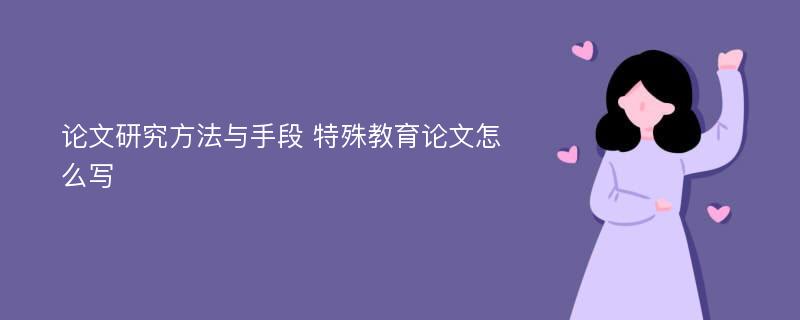 论文研究方法与手段 特殊教育论文怎么写